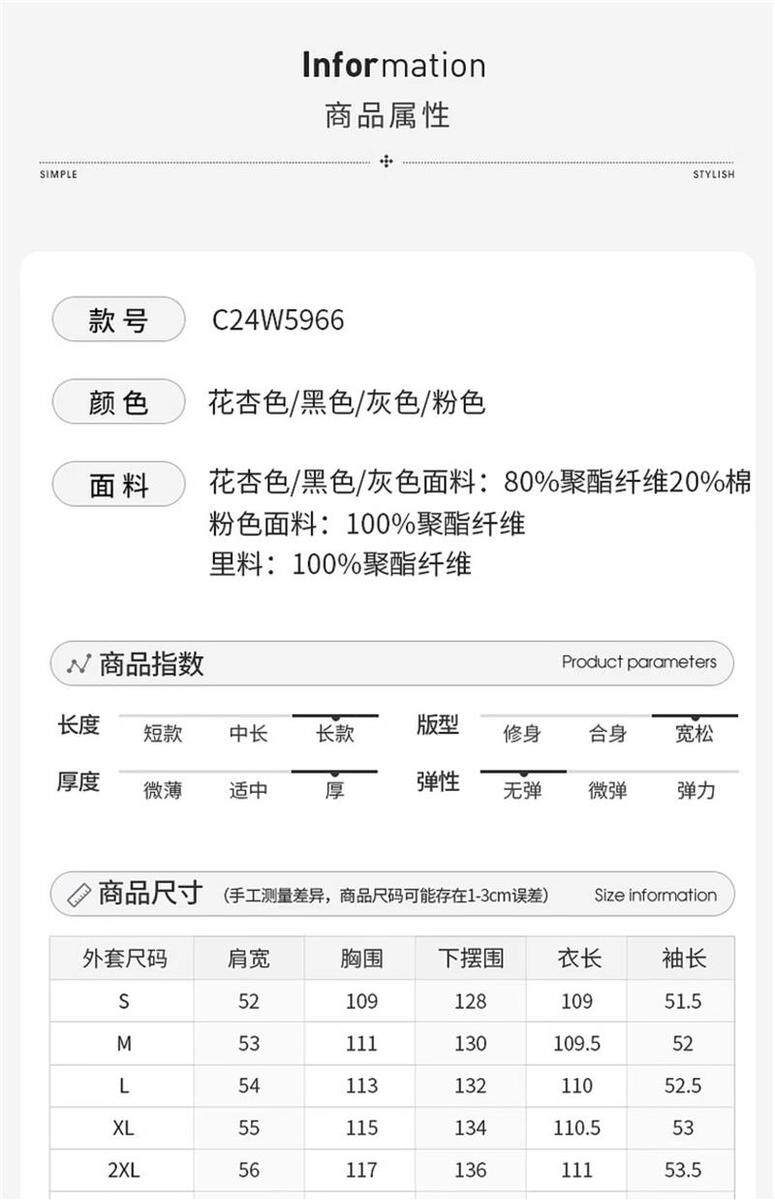 Information
商品属性

SIMPLE

STYLISH

款号 C24W5966

颜色 花杏色/黑色/灰色/粉色

面料 花杏色/黑色/灰色面料：80%聚酯纤维20%棉
粉色面料：100%聚酯纤维
里料：100%聚酯纤维

商品指数 Product parameters

长度 短款 中长 长款

版型 修身 合身 宽松

厚度 微薄 适中 厚

弹性 无弹 微弹 弹力

商品尺寸 (手工测量差异，商品尺码可能存在1-3cm误差) Size information

| 外套尺码 | 肩宽 | 胸围 | 下摆围 | 衣长 | 袖长 |
|---|---|---|---|---|---|
| S | 52 | 109 | 128 | 109 | 51.5 |
| M | 53 | 111 | 130 | 109.5 | 52 |
| L | 54 | 113 | 132 | 110 | 52.5 |
| XL | 55 | 115 | 134 | 110.5 | 53 |
| 2XL | 56 | 117 | 136 | 111 | 53.5 |